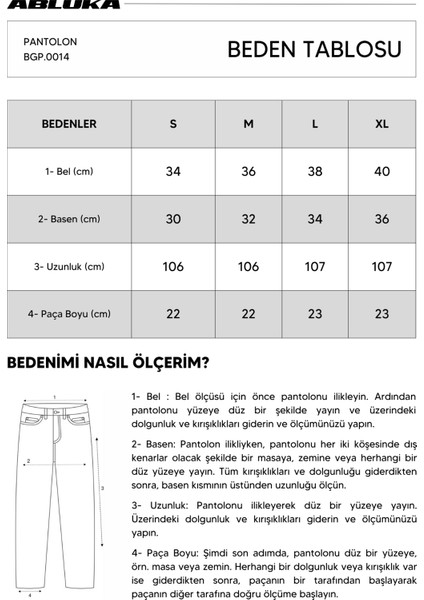 ABLUKA

PANTOLON
BGP.0014

BEDEN TABLOSU

| BEDENLER | S | M | L | XL |
|---|---|---|---|---|
| 1- Bel (cm) | 34 | 36 | 38 | 40 |
| 2- Basen (cm) | 30 | 32 | 34 | 36 |
| 3- Uzunluk (cm) | 106 | 106 | 107 | 107 |
| 4- Paça Boyu (cm) | 22 | 22 | 23 | 23 |

BEDENİMİ NASIL ÖLÇERİM?

1
2
3
4

1- Bel : Bel ölçüsü için önce pantolonu ilikleyin. Ardından pantolonu yüzeye düz bir şekilde yayın ve üzerindeki dolgunluk ve kırışıklıkları giderin ve ölçümünüzü yapın.

2- Basen: Pantolon ilikliyken, pantolonu her iki köşesinde dış kenarlar olacak şekilde bir masaya, zemine veya herhangi bir düz yüzeye yayın. Tüm kırışıklıkları ve dolgunluğu giderdikten sonra, basen kısmının üstünden uzunluğu ölçün.

3- Uzunluk: Pantolonu ilikleyerek düz bir yüzeye yayın. Üzerindeki dolgunluk ve kırışıklıkları giderin ve ölçümünüzü yapın.

4- Paça Boyu: Şimdi son adımda, pantolonu düz bir yüzeye, örn. masa veya zemin. Herhangi bir dolgunluk veya kırışıklık var ise giderdikten sonra, paçanın bir tarafından başlayarak paçanın diğer tarafına doğru ölçüme başlayın.